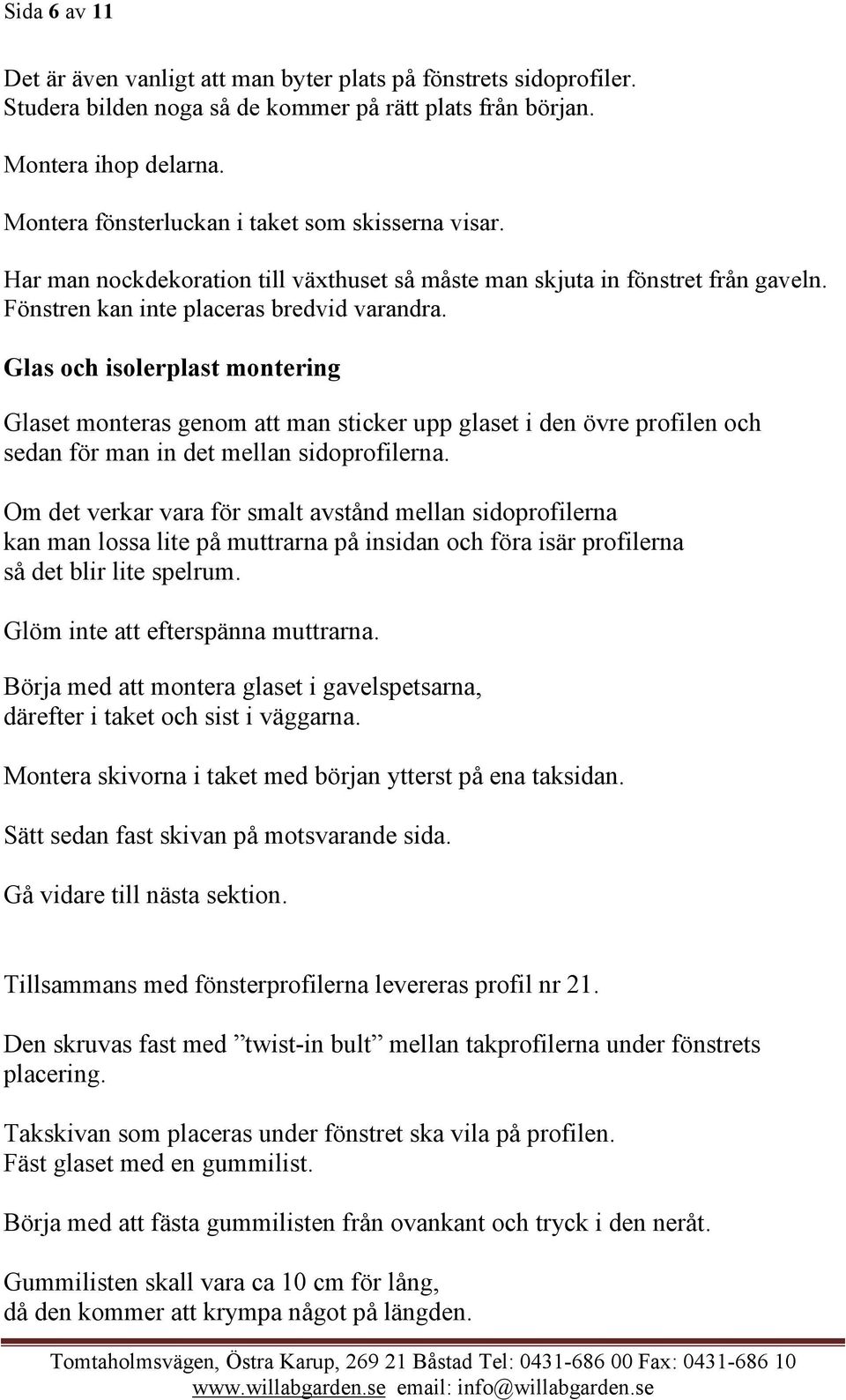 Sida 6 av 11

Det är även vanligt att man byter plats på fönstrets sidoprofiler. Studera bilden noga så de kommer på rätt plats från början.

Montera ihop delarna.

Montera fönsterluckan i taket som skisserna visar.

Har man nockdekoration till växthuset så måste man skjuta in fönstret från gaveln. Fönstren kan inte placeras bredvid varandra.

Glas och isolerplast montering

Glaset monteras genom att man sticker upp glaset i den övre profilen och sedan för man in det mellan sidoprofilerna.

Om det verkar vara för smalt avstånd mellan sidoprofilerna kan man lossa lite på muttrarna på insidan och föra isär profilerna så det blir lite spelrum.

Glöm inte att efterspänna muttrarna.

Börja med att montera glaset i gavelspetsarna, därefter i taket och sist i väggarna.

Montera skivorna i taket med början ytterst på ena taksidan.

Sätt sedan fast skivan på motsvarande sida.

Gå vidare till nästa sektion.

Tillsammans med fönsterprofilerna levereras profil nr 21.

Den skruvas fast med ”twist-in bult” mellan takprofilerna under fönstrets placering.

Takskivan som placeras under fönstret ska vila på profilen.
Fäst glaset med en gummilist.

Börja med att fästa gummilisten från ovankant och tryck i den neråt.

Gummilisten skall vara ca 10 cm för lång,
då den kommer att krympa något på längden.

Tomtaholmsvägen, Östra Karup, 269 21 Båstad Tel: 0431-686 00 Fax: 0431-686 10
www.willabgarden.se email: info@willabgarden.se